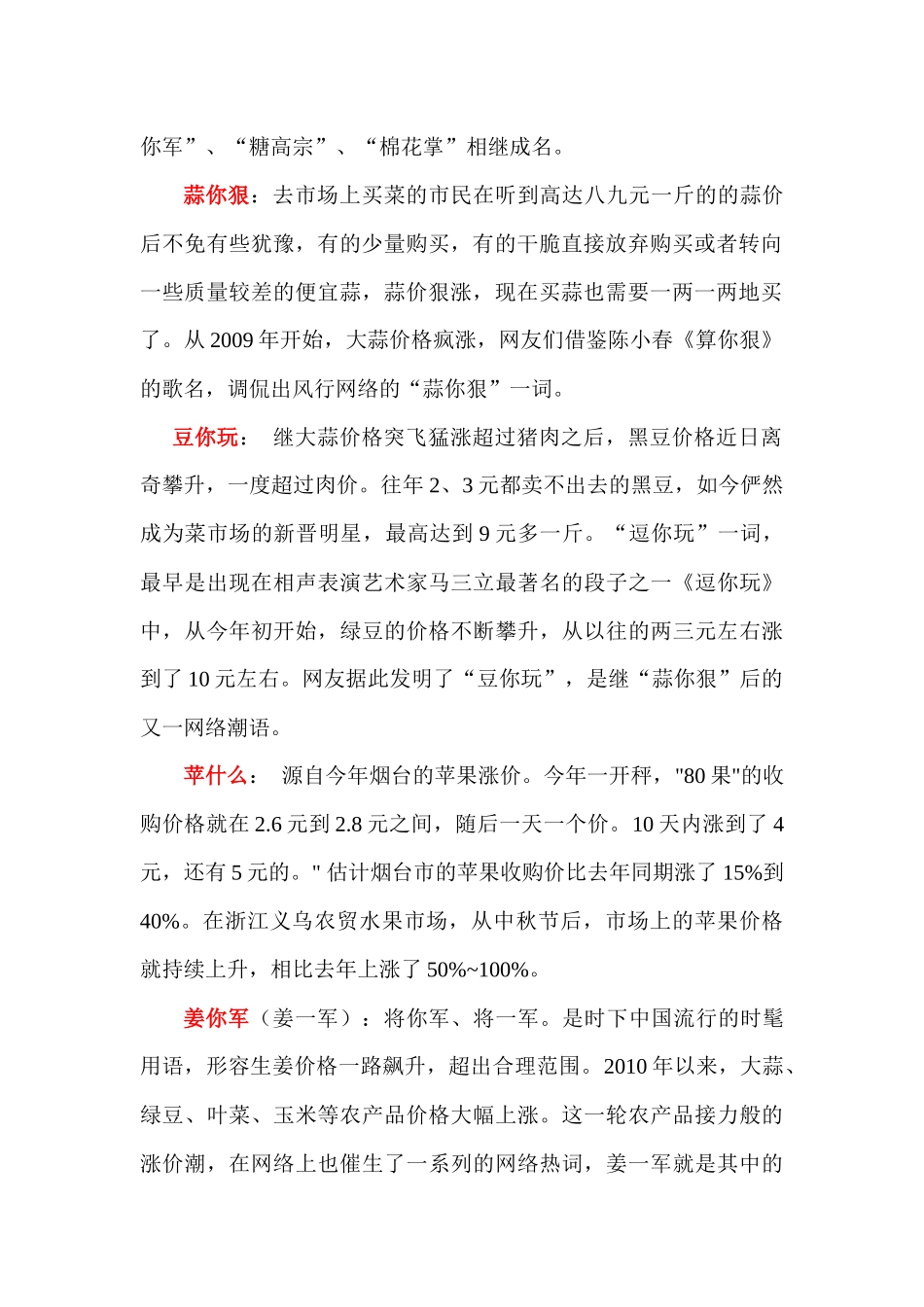 你军”、“糖高宗”、“棉花掌”相继成名。

蒜你狠：去市场上买菜的市民在听到高达八九元一斤的的蒜价后不免有些犹豫，有的少量购买，有的干脆直接放弃购买或者转向一些质量较差的便宜蒜，蒜价狠涨，现在买蒜也需要一两一两地买了。从 2009 年开始，大蒜价格疯涨，网友们借鉴陈小春《算你狠》的歌名，调侃出风行网络的“蒜你狠”一词。

豆你玩： 继大蒜价格突飞猛涨超过猪肉之后，黑豆价格近日离奇攀升，一度超过肉价。往年 2、3 元都卖不出去的黑豆，如今俨然成为菜市场的新晋明星，最高达到 9 元多一斤。“逗你玩”一词，最早是出现在相声表演艺术家马三立最著名的段子之一《逗你玩》中，从今年初开始，绿豆的价格不断攀升，从以往的两三元左右涨到了 10 元左右。网友据此发明了“豆你玩”，是继“蒜你狠”后的又一网络潮语。

苹什么： 源自今年烟台的苹果涨价。今年一开秤，"80 果"的收购价格就在 2.6 元到 2.8 元之间，随后一天一个价。10 天内涨到了 4 元，还有 5 元的。" 估计烟台市的苹果收购价比去年同期涨了 15%到 40%。在浙江义乌农贸水果市场，从中秋节后，市场上的苹果价格就持续上升，相比去年上涨了 50%~100%。

姜你军（姜一军）：将你军、将一军。是时下中国流行的时髦用语，形容生姜价格一路飙升，超出合理范围。2010 年以来，大蒜、绿豆、叶菜、玉米等农产品价格大幅上涨。这一轮农产品接力般的涨价潮，在网络上也催生了一系列的网络热词，姜一军就是其中的